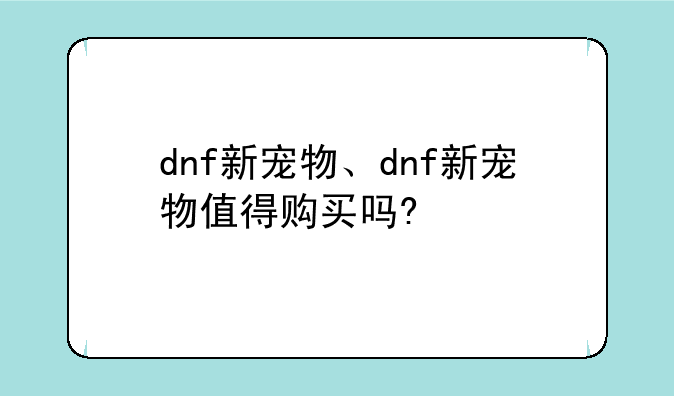 dnf新宠物、dnf新宠物值得购买吗?